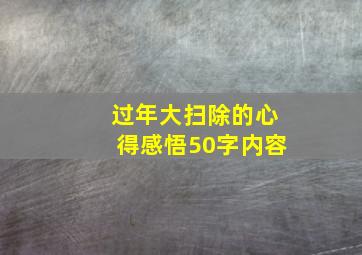 过年大扫除的心得感悟50字内容